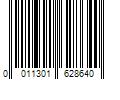 0 011301 628640